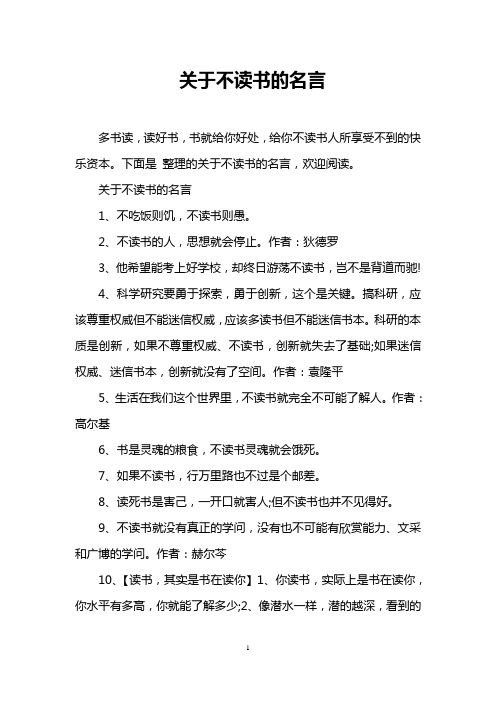 关于不读书的名言

多书读，读好书，书就给你好处，给你不读书人所享受不到的快乐资本。下面是 整理的关于不读书的名言，欢迎阅读。

关于不读书的名言

1、不吃饭则饥，不读书则愚。

2、不读书的人，思想就会停止。作者：狄德罗

3、他希望能考上好学校，却终日游荡不读书，岂不是背道而驰!

4、科学研究要勇于探索，勇于创新，这个是关键。搞科研，应该尊重权威但不能迷信权威，应该多读书但不能迷信书本。科研的本质是创新，如果不尊重权威、不读书，创新就失去了基础;如果迷信权威、迷信书本，创新就没有了空间。作者：袁隆平

5、生活在我们这个世界里，不读书就完全不可能了解人。作者：高尔基

6、书是灵魂的粮食，不读书灵魂就会饿死。

7、如果不读书，行万里路也不过是个邮差。

8、读死书是害己，一开口就害人;但不读书也并不见得好。

9、不读书就没有真正的学问，没有也不可能有欣赏能力、文采和广博的学问。作者：赫尔岑

10、【读书，其实是书在读你】1、你读书，实际上是书在读你，你水平有多高，你就能了解多少;2、像潜水一样，潜的越深，看到的

1